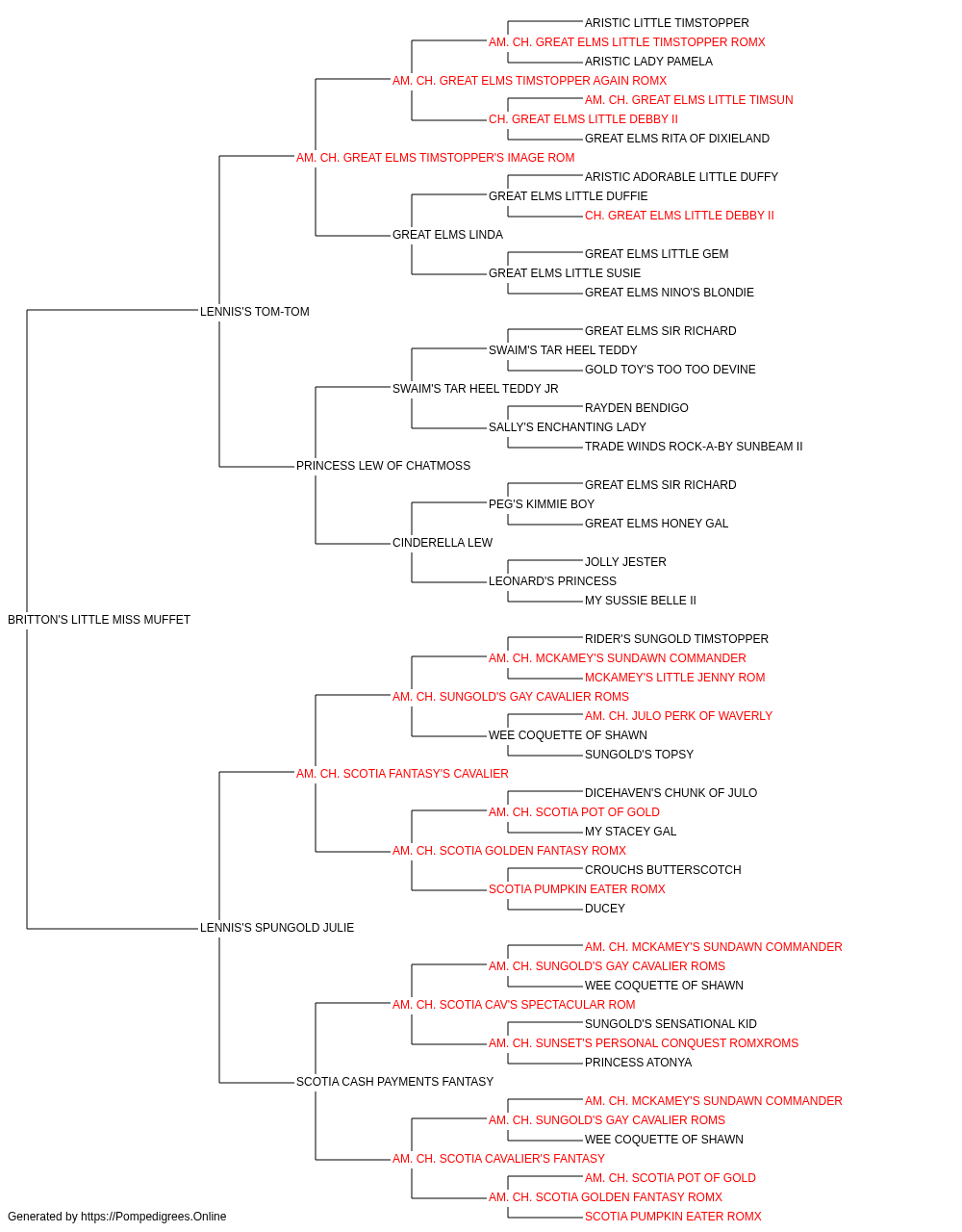 ARISTIC LITTLE TIMSTOPPER
AM. CH. GREAT ELMS LITTLE TIMSTOPPER ROMX
ARISTIC LADY PAMELA
AM. CH. GREAT ELMS TIMSTOPPER AGAIN ROMX
AM. CH. GREAT ELMS LITTLE TIMSUN
CH. GREAT ELMS LITTLE DEBBY II
GREAT ELMS RITA OF DIXIELAND
AM. CH. GREAT ELMS TIMSTOPPER'S IMAGE ROM
ARISTIC ADORABLE LITTLE DUFFY
GREAT ELMS LITTLE DUFFIE
CH. GREAT ELMS LITTLE DEBBY II
GREAT ELMS LINDA
GREAT ELMS LITTLE GEM
GREAT ELMS LITTLE SUSIE
GREAT ELMS NINO'S BLONDIE
LENNIS'S TOM-TOM
GREAT ELMS SIR RICHARD
SWAIM'S TAR HEEL TEDDY
GOLD TOY'S TOO TOO DEVINE
SWAIM'S TAR HEEL TEDDY JR
RAYDEN BENDIGO
SALLY'S ENCHANTING LADY
TRADE WINDS ROCK-A-BY SUNBEAM II
PRINCESS LEW OF CHATMOSS
GREAT ELMS SIR RICHARD
PEG'S KIMMIE BOY
GREAT ELMS HONEY GAL
CINDERELLA LEW
JOLLY JESTER
LEONARD'S PRINCESS
MY SUSSIE BELLE II
BRITTON'S LITTLE MISS MUFFET
RIDER'S SUNGOLD TIMSTOPPER
AM. CH. MCKAMEY'S SUNDAWN COMMANDER
MCKAMEY'S LITTLE JENNY ROM
AM. CH. SUNGOLD'S GAY CAVALIER ROMS
AM. CH. JULO PERK OF WAVERLY
WEE COQUETTE OF SHAWN
SUNGOLD'S TOPSY
AM. CH. SCOTIA FANTASY'S CAVALIER
DICEHAVEN'S CHUNK OF JULO
AM. CH. SCOTIA POT OF GOLD
MY STACEY GAL
AM. CH. SCOTIA GOLDEN FANTASY ROMX
CROUCHS BUTTERSCOTCH
SCOTIA PUMPKIN EATER ROMX
DUCEY
LENNIS'S SPUNGOLD JULIE
AM. CH. MCKAMEY'S SUNDAWN COMMANDER
AM. CH. SUNGOLD'S GAY CAVALIER ROMS
WEE COQUETTE OF SHAWN
AM. CH. SCOTIA CAV'S SPECTACULAR ROM
SUNGOLD'S SENSATIONAL KID
AM. CH. SUNSET'S PERSONAL CONQUEST ROMXROMS
PRINCESS ATONYA
SCOTIA CASH PAYMENTS FANTASY
AM. CH. MCKAMEY'S SUNDAWN COMMANDER
AM. CH. SUNGOLD'S GAY CAVALIER ROMS
WEE COQUETTE OF SHAWN
AM. CH. SCOTIA CAVALIER'S FANTASY
AM. CH. SCOTIA POT OF GOLD
AM. CH. SCOTIA GOLDEN FANTASY ROMX
SCOTIA PUMPKIN EATER ROMX
Generated by https://Pompedigrees.Online